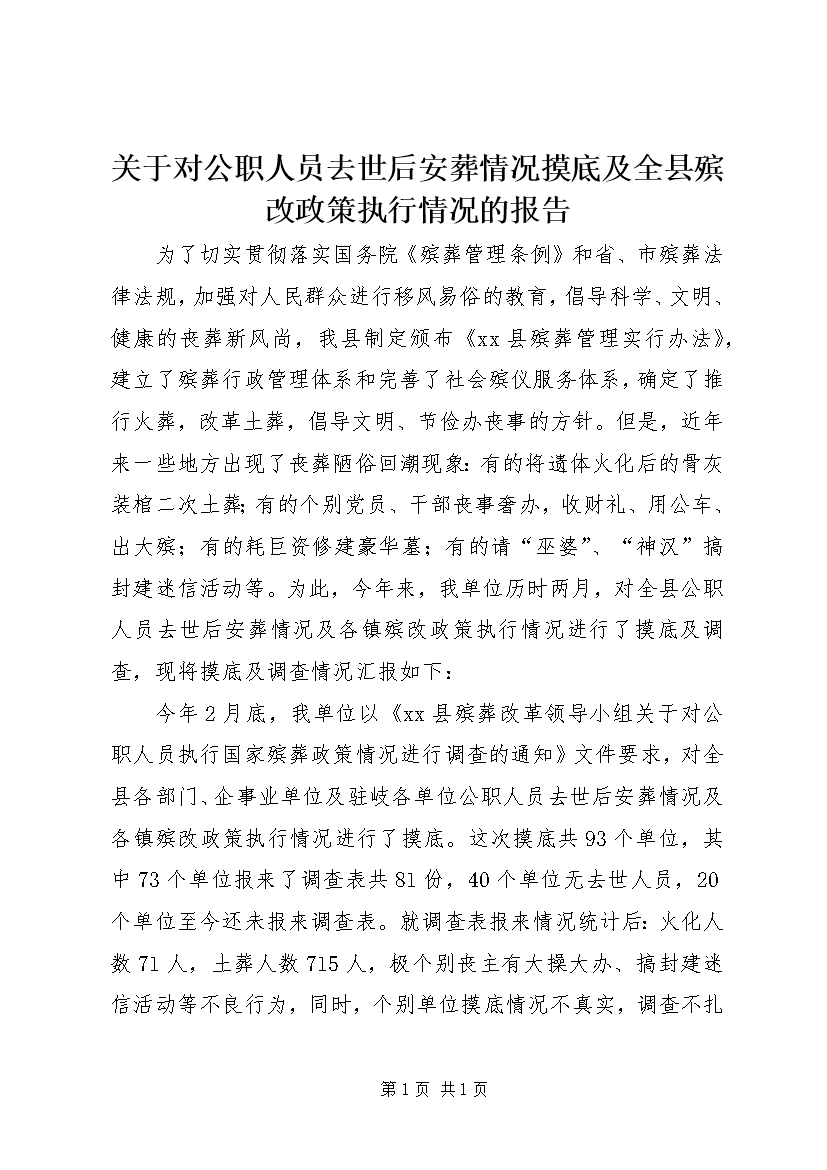 关于对公职人员去世后安葬情况摸底及全县殡改政策执行情况的报告

为了切实贯彻落实国务院《殡葬管理条例》和省、市殡葬法律法规，加强对人民群众进行移风易俗的教育，倡导科学、文明、健康的丧葬新风尚，我县制定颁布《xx县殡葬管理实行办法》，建立了殡葬行政管理体系和完善了社会殡仪服务体系，确定了推行火葬，改革土葬，倡导文明、节俭办丧事的方针。但是，近年来一些地方出现了丧葬陋俗回潮现象：有的将遗体火化后的骨灰装棺二次土葬；有的个别党员、干部丧事奢办，收财礼、用公车、出大殡；有的耗巨资修建豪华墓；有的请“巫婆”、“神汉”搞封建迷信活动等。为此，今年来，我单位历时两月，对全县公职人员去世后安葬情况及各镇殡改政策执行情况进行了摸底及调查，现将摸底及调查情况汇报如下：

今年2月底，我单位以《xx县殡葬改革领导小组关于对公职人员执行国家殡葬政策情况进行调查的通知》文件要求，对全县各部门、企事业单位及驻岐各单位公职人员去世后安葬情况及各镇殡改政策执行情况进行了摸底。这次摸底共93个单位，其中73个单位报来了调查表共81份，40个单位无去世人员，20个单位至今还未报来调查表。就调查表报来情况统计后：火化人数71人，土葬人数715人，极个别丧主有大操大办、搞封建迷信活动等不良行为，同时，个别单位摸底情况不真实，调查不扎

第1页 共1页